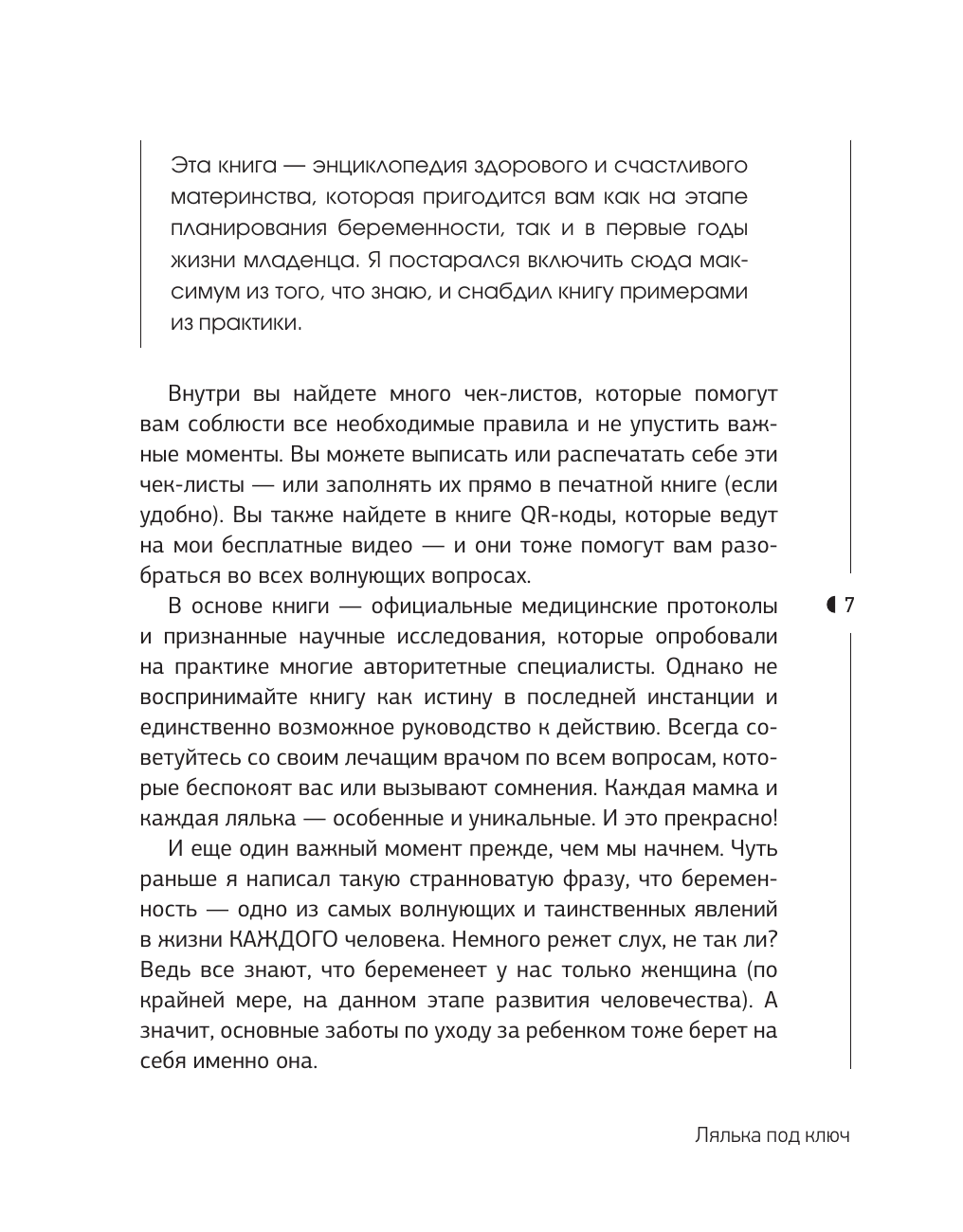 Эта книга — энциклопедия здорового и счастливого материнства, которая пригодится вам как на этапе планирования беременности, так и в первые годы жизни младенца. Я постарался включить сюда максимум из того, что знаю, и снабдил книгу примерами из практики.

Внутри вы найдете много чек-листов, которые помогут вам соблюсти все необходимые правила и не упустить важные моменты. Вы можете выписать или распечатать себе эти чек-листы — или заполнять их прямо в печатной книге (если удобно). Вы также найдете в книге QR-коды, которые ведут на мои бесплатные видео — и они тоже помогут вам разобраться во всех волнующих вопросах.

В основе книги — официальные медицинские протоколы и признанные научные исследования, которые опробовали на практике многие авторитетные специалисты. Однако не воспринимайте книгу как истину в последней инстанции и единственно возможное руководство к действию. Всегда советуйтесь со своим лечащим врачом по всем вопросам, которые беспокоят вас или вызывают сомнения. Каждая мамка и каждая лялька — особенные и уникальные. И это прекрасно!

И еще один важный момент прежде, чем мы начнем. Чуть раньше я написал такую странноватую фразу, что беременность — одно из самых волнующих и таинственных явлений в жизни КАЖДОГО человека. Немного режет слух, не так ли? Ведь все знают, что беременеет у нас только женщина (по крайней мере, на данном этапе развития человечества). А значит, основные заботы по уходу за ребенком тоже берет на себя именно она.

7

Лялька под ключ